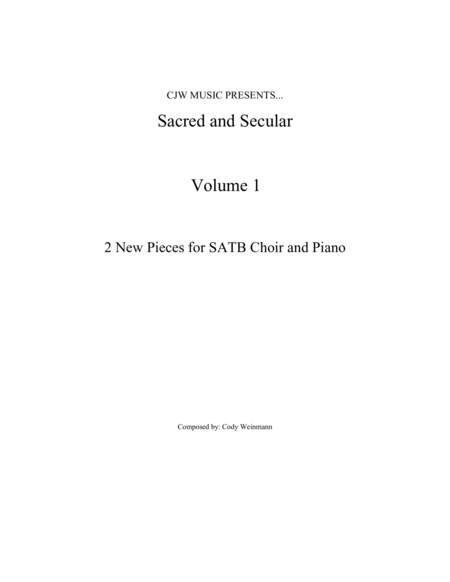 CJW MUSIC PRESENTS...

Sacred and Secular

Volume 1

2 New Pieces for SATB Choir and Piano

Composed by: Cody Weinmann